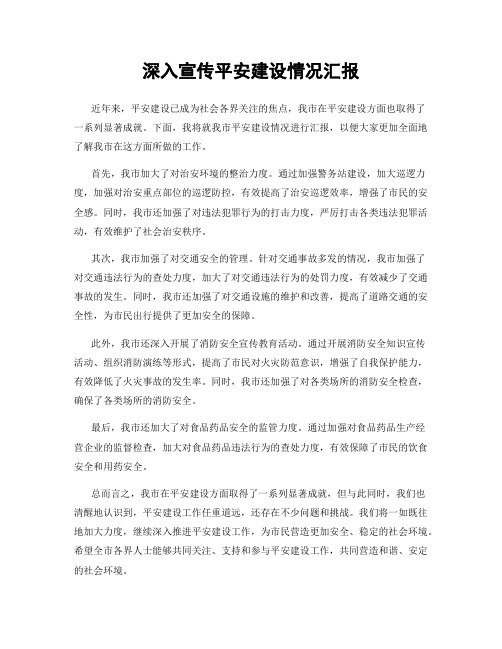 深入宣传平安建设情况汇报

近年来，平安建设已成为社会各界关注的焦点，我市在平安建设方面也取得了一系列显著成就。下面，我将就我市平安建设情况进行汇报，以便大家更加全面地了解我市在这方面所做的工作。

首先，我市加大了对治安环境的整治力度。通过加强警务站建设，加大巡逻力度，加强对治安重点部位的巡逻防控，有效提高了治安巡逻效率，增强了市民的安全感。同时，我市还加强了对违法犯罪行为的打击力度，严厉打击各类违法犯罪活动，有效维护了社会治安秩序。

其次，我市加强了对交通安全的管理。针对交通事故多发的情况，我市加强了对交通违法行为的查处力度，加大了对交通违法行为的处罚力度，有效减少了交通事故的发生。同时，我市还加强了对交通设施的维护和改善，提高了道路交通的安全性，为市民出行提供了更加安全的保障。

此外，我市还深入开展了消防安全宣传教育活动。通过开展消防安全知识宣传活动、组织消防演练等形式，提高了市民对火灾防范意识，增强了自我保护能力，有效降低了火灾事故的发生率。同时，我市还加强了对各类场所的消防安全检查，确保了各类场所的消防安全。

最后，我市还加大了对食品药品安全的监管力度。通过加强对食品药品生产经营企业的监督检查，加大对食品药品违法行为的查处力度，有效保障了市民的饮食安全和用药安全。

总而言之，我市在平安建设方面取得了一系列显著成就，但与此同时，我们也清醒地认识到，平安建设工作任重道远，还存在不少问题和挑战。我们将一如既往地加大力度，继续深入推进平安建设工作，为市民营造更加安全、稳定的社会环境。希望全市各界人士能够共同关注、支持和参与平安建设工作，共同营造和谐、安定的社会环境。